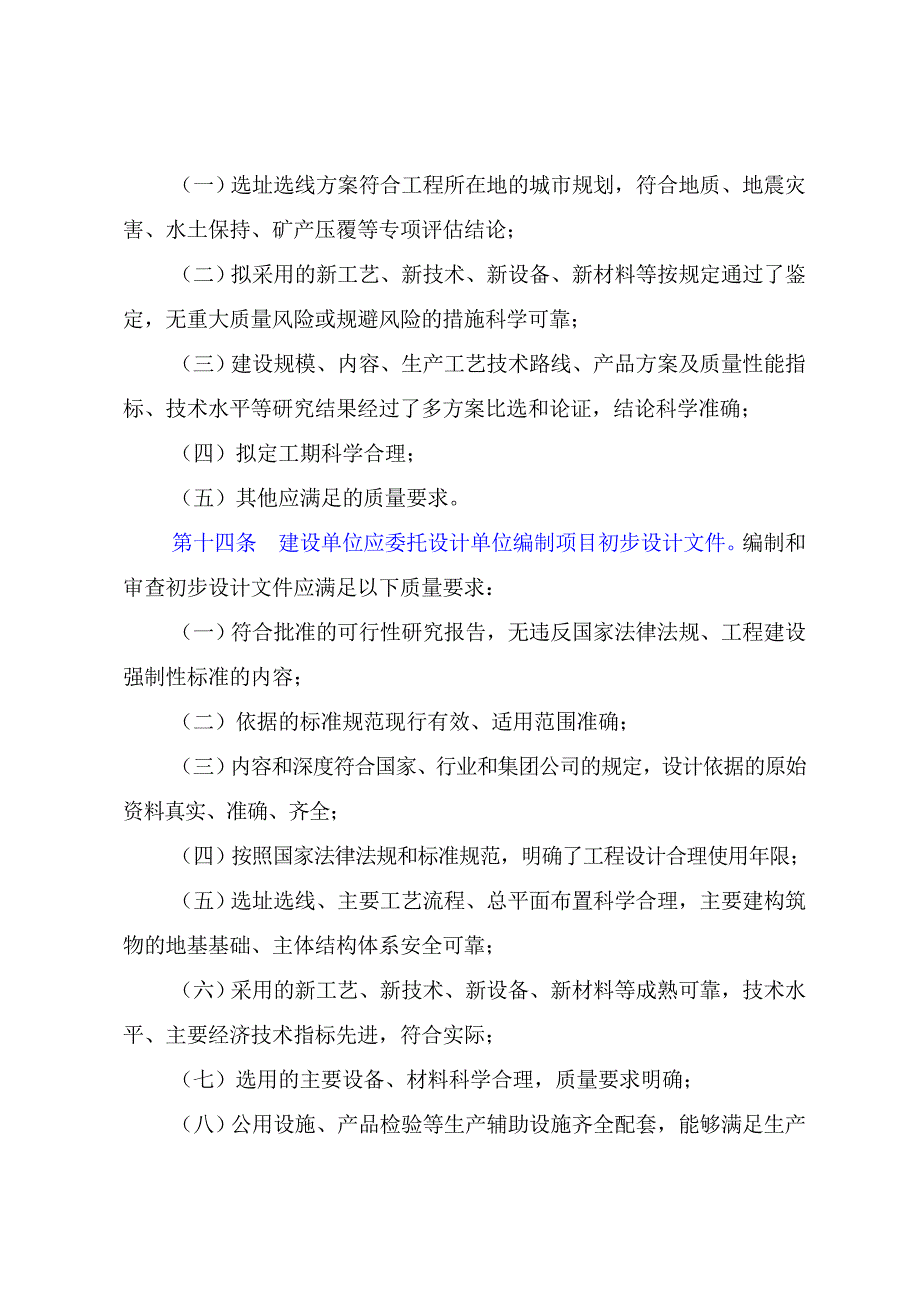 （一）选址选线方案符合工程所在地的城市规划，符合地质、地震灾害、水土保持、矿产压覆等专项评估结论；

（二）拟采用的新工艺、新技术、新设备、新材料等按规定通过了鉴定，无重大质量风险或规避风险的措施科学可靠；

（三）建设规模、内容、生产工艺技术路线、产品方案及质量性能指标、技术水平等研究结果经过了多方案比选和论证，结论科学准确；

（四）拟定工期科学合理；

（五）其他应满足的质量要求。

第十四条　建设单位应委托设计单位编制项目初步设计文件。编制和审查初步设计文件应满足以下质量要求：

（一）符合批准的可行性研究报告，无违反国家法律法规、工程建设强制性标准的内容；

（二）依据的标准规范现行有效、适用范围准确；

（三）内容和深度符合国家、行业和集团公司的规定，设计依据的原始资料真实、准确、齐全；

（四）按照国家法律法规和标准规范，明确了工程设计合理使用年限；

（五）选址选线、主要工艺流程、总平面布置科学合理，主要建构筑物的地基基础、主体结构体系安全可靠；

（六）采用的新工艺、新技术、新设备、新材料等成熟可靠，技术水平、主要经济技术指标先进，符合实际；

（七）选用的主要设备、材料科学合理，质量要求明确；

（八）公用设施、产品检验等生产辅助设施齐全配套，能够满足生产